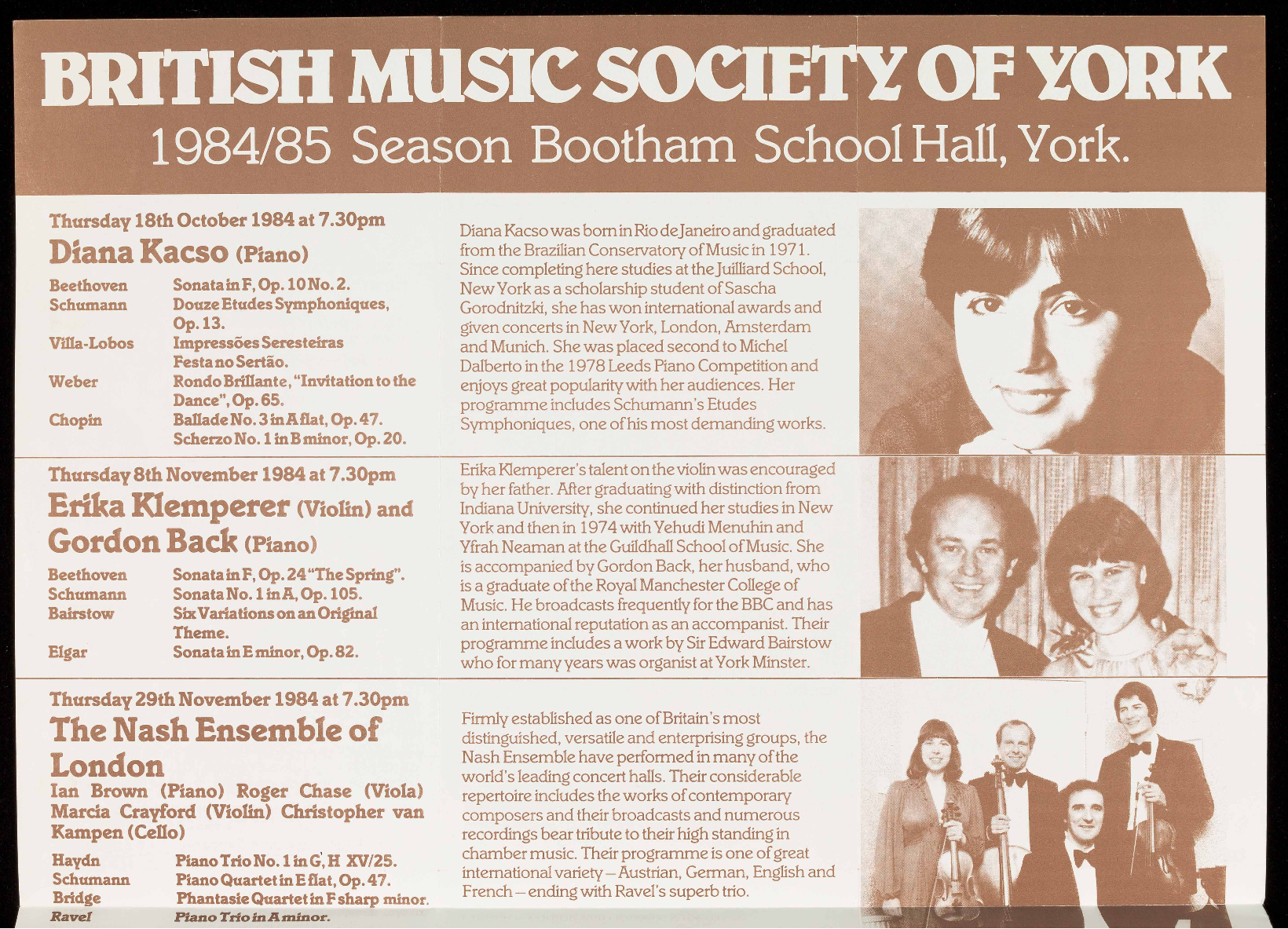 BRITISH MUSIC SOCIETY OF YORK
1984/85 Season Bootham School Hall, York.

Thursday 18th October 1984 at 7.30pm
Diana Kacso (Piano)

Beethoven Sonata in F, Op. 10 No. 2.
Schumann Douze Etudes Symphoniques, Op. 13.
Villa-Lobos Impressões Seresteiras Festa no Sertão.
Weber Rondo Brillante, "Invitation to the Dance", Op. 65.
Chopin Ballade No. 3 in A flat, Op. 47. Scherzo No. 1 in B minor, Op. 20.

Diana Kacso was born in Rio de Janeiro and graduated from the Brazilian Conservatory of Music in 1971. Since completing here studies at the Juilliard School, New York as a scholarship student of Sascha Gorodnitzki, she has won international awards and given concerts in New York, London, Amsterdam and Munich. She was placed second to Michel Dalberto in the 1978 Leeds Piano Competition and enjoys great popularity with her audiences. Her programme includes Schumann's Etudes Symphoniques, one of his most demanding works.

Thursday 8th November 1984 at 7.30pm
Erika Klemperer (Violin) and Gordon Back (Piano)

Beethoven Sonata in F, Op. 24 "The Spring".
Schumann Sonata No. 1 in A, Op. 105.
Bairstow Six Variations on an Original Theme.
Elgar Sonata in E minor, Op. 82.

Erika Klemperer's talent on the violin was encouraged by her father. After graduating with distinction from Indiana University, she continued her studies in New York and then in 1974 with Yehudi Menuhin and Yfrah Neaman at the Guildhall School of Music. She is accompanied by Gordon Back, her husband, who is a graduate of the Royal Manchester College of Music. He broadcasts frequently for the BBC and has an international reputation as an accompanist. Their programme includes a work by Sir Edward Bairstow who for many years was organist at York Minster.

Thursday 29th November 1984 at 7.30pm
The Nash Ensemble of London
Ian Brown (Piano) Roger Chase (Viola) Marcia Crayford (Violin) Christopher van Kampen (Cello)

Haydn Piano Trio No. 1 in G, H XV/25.
Schumann Piano Quartet in E flat, Op. 47.
Bridge Phantasie Quartet in F sharp minor.
Ravel Piano Trio in A minor.

Firmly established as one of Britain's most distinguished, versatile and enterprising groups, the Nash Ensemble have performed in many of the world's leading concert halls. Their considerable repertoire includes the works of contemporary composers and their broadcasts and numerous recordings bear tribute to their high standing in chamber music. Their programme is one of great international variety – Austrian, German, English and French – ending with Ravel's superb trio.